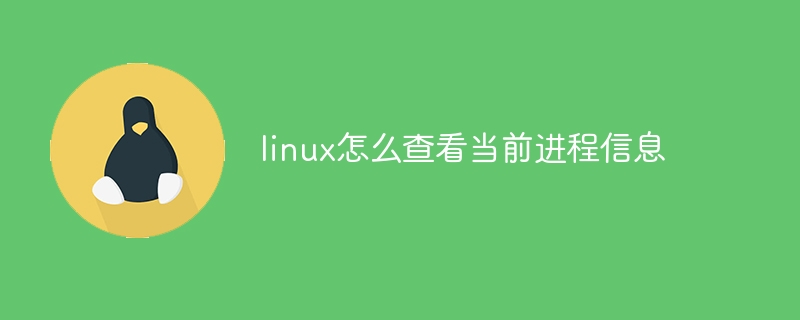 linux怎么查看当前进程信息